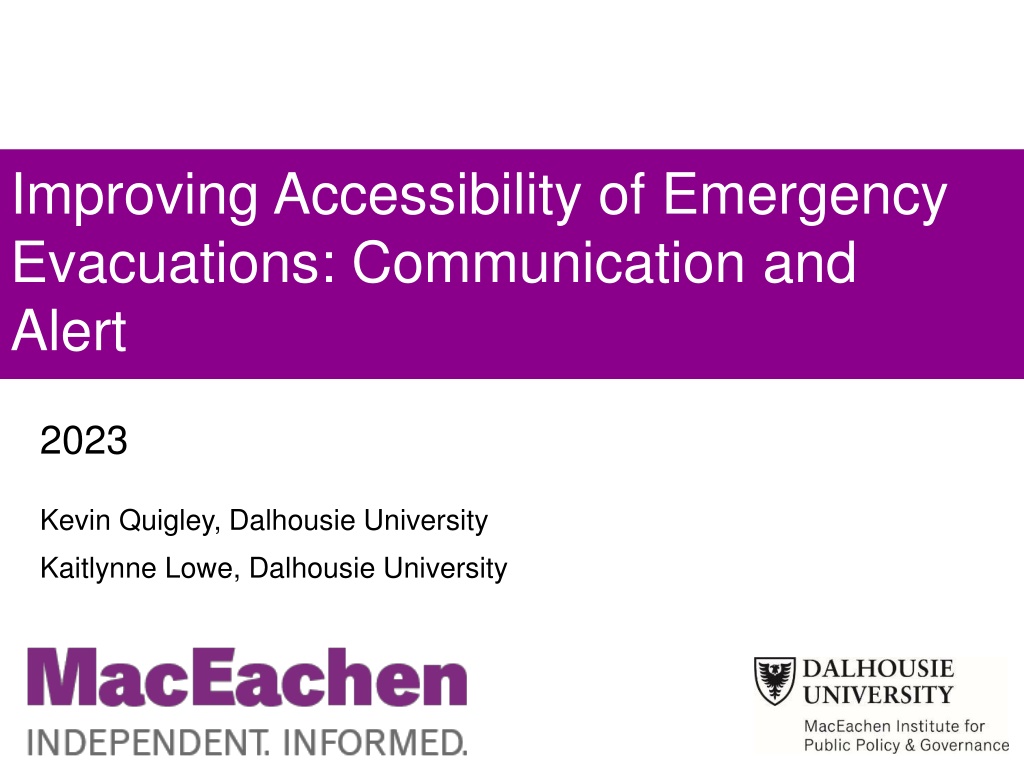 Improving Accessibility of Emergency Evacuations: Communication and Alert

2023

Kevin Quigley, Dalhousie University

Kaitlynne Lowe, Dalhousie University

MacEachen
INDEPENDENT. INFORMED.

DALHOUSIE
UNIVERSITY
MacEachen Institute for
Public Policy & Governance